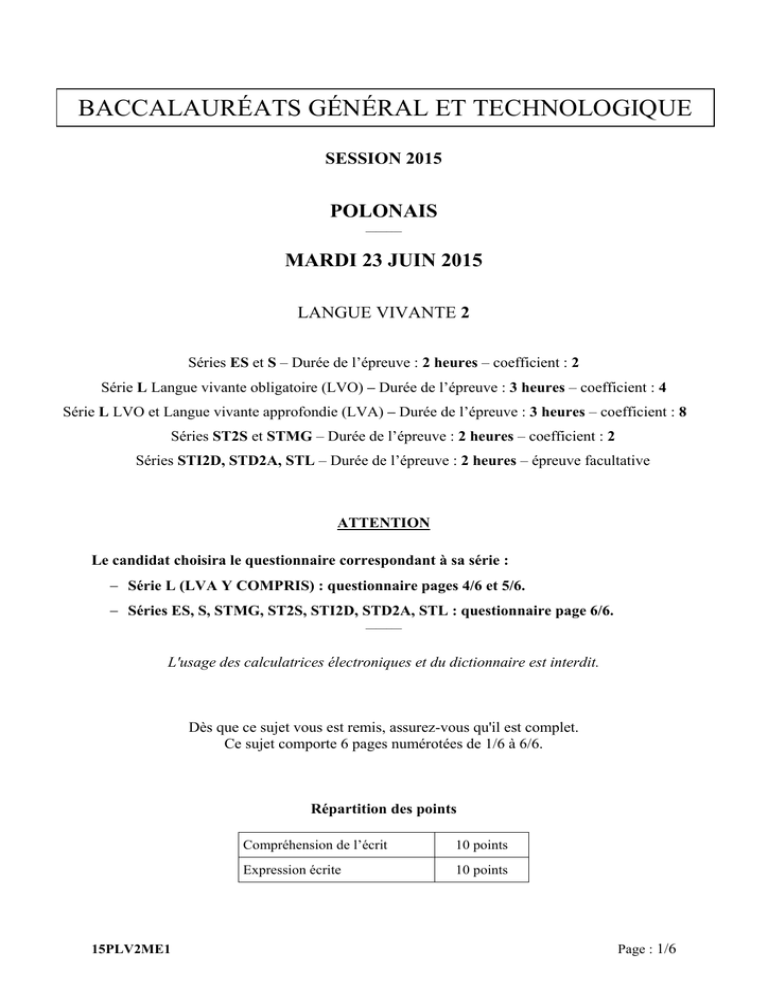 BACCALAURÉATS GÉNÉRAL ET TECHNOLOGIQUE

SESSION 2015

POLONAIS

MARDI 23 JUIN 2015

LANGUE VIVANTE 2

Séries ES et S – Durée de l'épreuve : 2 heures – coefficient : 2

Série L Langue vivante obligatoire (LVO) – Durée de l'épreuve : 3 heures – coefficient : 4

Série L LVO et Langue vivante approfondie (LVA) – Durée de l'épreuve : 3 heures – coefficient : 8

Séries ST2S et STMG – Durée de l'épreuve : 2 heures – coefficient : 2

Séries STI2D, STD2A, STL – Durée de l'épreuve : 2 heures – épreuve facultative

ATTENTION

Le candidat choisira le questionnaire correspondant à sa série :

– Série L (LVA Y COMPRIS) : questionnaire pages 4/6 et 5/6.

– Séries ES, S, STMG, ST2S, STI2D, STD2A, STL : questionnaire page 6/6.

L'usage des calculatrices électroniques et du dictionnaire est interdit.

Dès que ce sujet vous est remis, assurez-vous qu'il est complet.
Ce sujet comporte 6 pages numérotées de 1/6 à 6/6.

Répartition des points

| Compréhension de l'écrit | 10 points |
|---|---|
| Expression écrite | 10 points |

15PLV2ME1

Page : 1/6